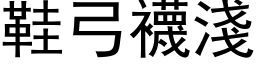 鞋弓襪淺